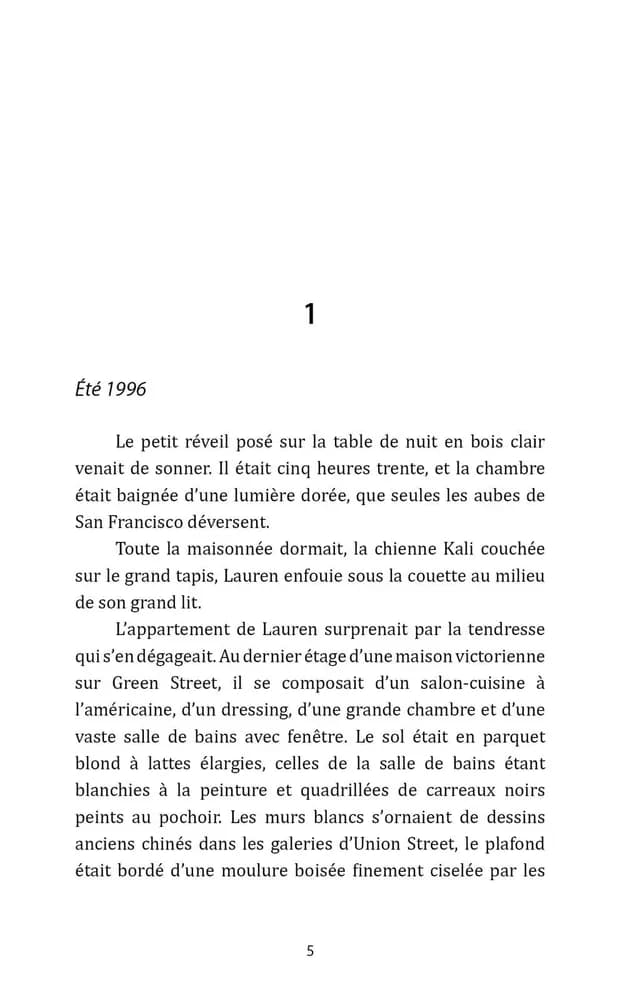 1

Été 1996

Le petit réveil posé sur la table de nuit en bois clair venait de sonner. Il était cinq heures trente, et la chambre était baignée d'une lumière dorée, que seules les aubes de San Francisco déversent.

Toute la maisonnée dormait, la chienne Kali couchée sur le grand tapis, Lauren enfouie sous la couette au milieu de son grand lit.

L'appartement de Lauren surprenait par la tendresse qui s'en dégageait. Au dernier étage d'une maison victorienne sur Green Street, il se composait d'un salon-cuisine à l'américaine, d'un dressing, d'une grande chambre et d'une vaste salle de bains avec fenêtre. Le sol était en parquet blond à lattes élargies, celles de la salle de bains étant blanchies à la peinture et quadrillées de carreaux noirs peints au pochoir. Les murs blancs s'ornaient de dessins anciens chinés dans les galeries d'Union Street, le plafond était bordé d'une moulure boisée finement ciselée par les

5